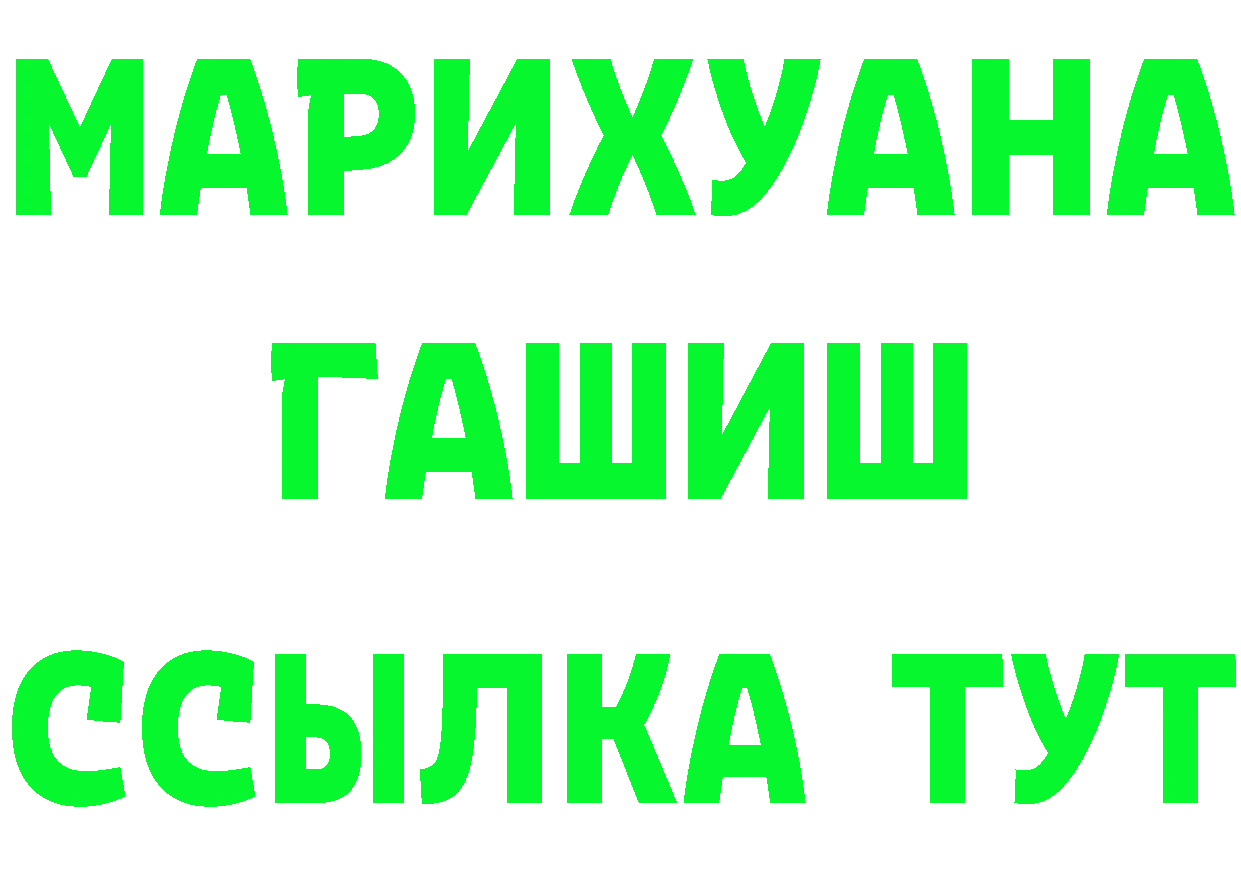 МАРИХУАНА
ГАШИШ
ССЫЛКА ТУТ